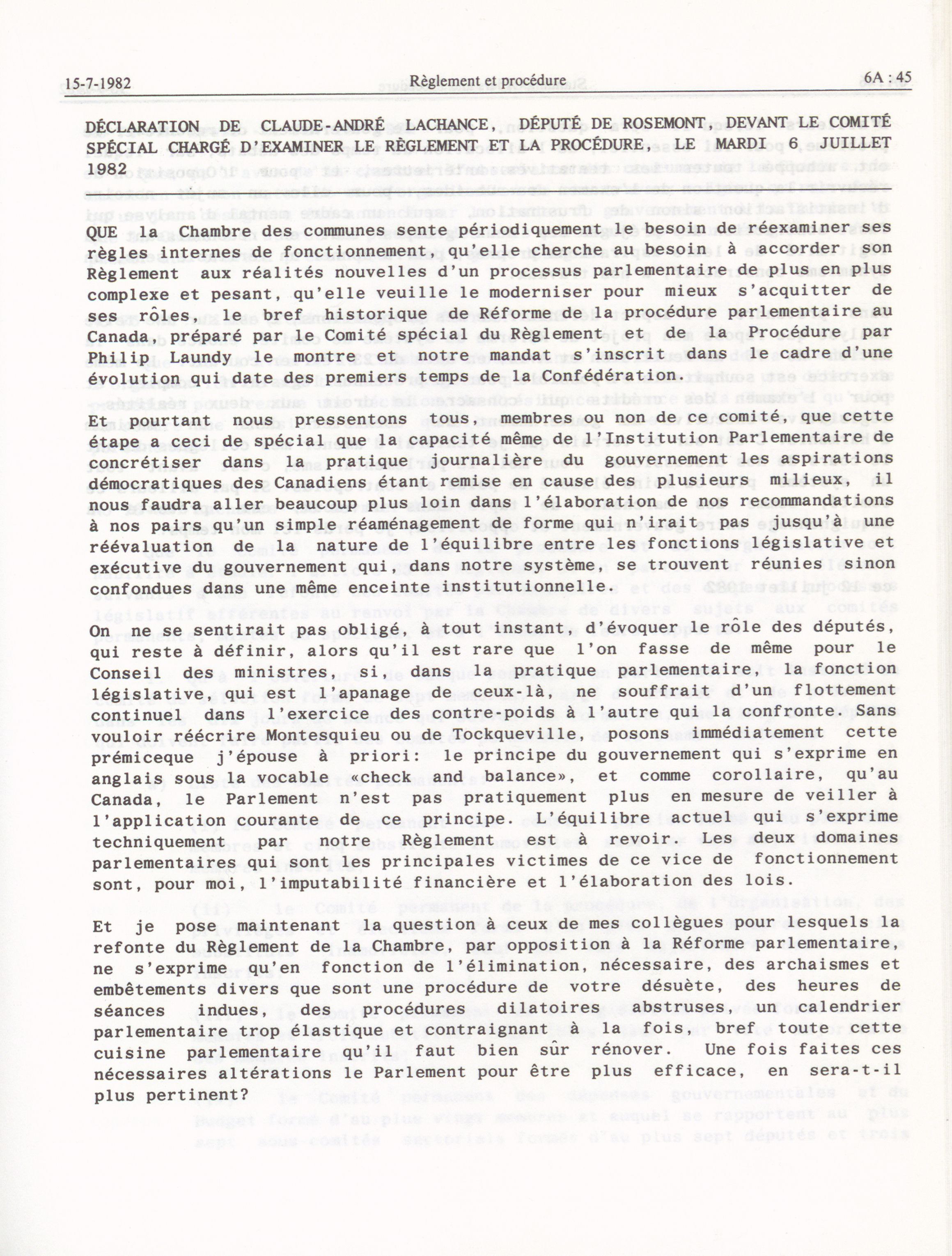 15-7-1982 Règlement et procédure 6A : 45

DÉCLARATION DE CLAUDE-ANDRÉ LACHANCE, DÉPUTÉ DE ROSEMONT, DEVANT LE COMITÉ SPÉCIAL CHARGÉ D'EXAMINER LE RÈGLEMENT ET LA PROCÉDURE, LE MARDI 6 JUILLET 1982

QUE la Chambre des communes sente périodiquement le besoin de réexaminer ses règles internes de fonctionnement, qu'elle cherche au besoin à accorder son Règlement aux réalités nouvelles d'un processus parlementaire de plus en plus complexe et pesant, qu'elle veuille le moderniser pour mieux s'acquitter de ses rôles, le bref historique de Réforme de la procédure parlementaire au Canada, préparé par le Comité spécial du Règlement et de la Procédure par Philip Laundy le montre et notre mandat s'inscrit dans le cadre d'une évolution qui date des premiers temps de la Confédération.

Et pourtant nous pressentons tous, membres ou non de ce comité, que cette étape a ceci de spécial que la capacité même de l'Institution Parlementaire de concrétiser dans la pratique journalière du gouvernement les aspirations démocratiques des Canadiens étant remise en cause des plusieurs milieux, il nous faudra aller beaucoup plus loin dans l'élaboration de nos recommandations à nos pairs qu'un simple réaménagement de forme qui n'irait pas jusqu'à une réévaluation de la nature de l'équilibre entre les fonctions législative et exécutive du gouvernement qui, dans notre système, se trouvent réunies sinon confondues dans une même enceinte institutionnelle.

On ne se sentirait pas obligé, à tout instant, d'évoquer le rôle des députés, qui reste à définir, alors qu'il est rare que l'on fasse de même pour le Conseil des ministres, si, dans la pratique parlementaire, la fonction législative, qui est l'apanage de ceux-là, ne souffrait d'un flottement continuel dans l'exercice des contre-poids à l'autre qui la confronte. Sans vouloir réécrire Montesquieu ou de Tockqueville, posons immédiatement cette prémiceque j'épouse à priori: le principe du gouvernement qui s'exprime en anglais sous la vocable «check and balance», et comme corollaire, qu'au Canada, le Parlement n'est pas pratiquement plus en mesure de veiller à l'application courante de ce principe. L'équilibre actuel qui s'exprime techniquement par notre Règlement est à revoir. Les deux domaines parlementaires qui sont les principales victimes de ce vice de fonctionnement sont, pour moi, l'imputabilité financière et l'élaboration des lois.

Et je pose maintenant la question à ceux de mes collègues pour lesquels la refonte du Règlement de la Chambre, par opposition à la Réforme parlementaire, ne s'exprime qu'en fonction de l'élimination, nécessaire, des archaismes et embêtements divers que sont une procédure de votre désuète, des heures de séances indues, des procédures dilatoires abstruses, un calendrier parlementaire trop élastique et contraignant à la fois, bref toute cette cuisine parlementaire qu'il faut bien sûr rénover. Une fois faites ces nécessaires altérations le Parlement pour être plus efficace, en sera-t-il plus pertinent?